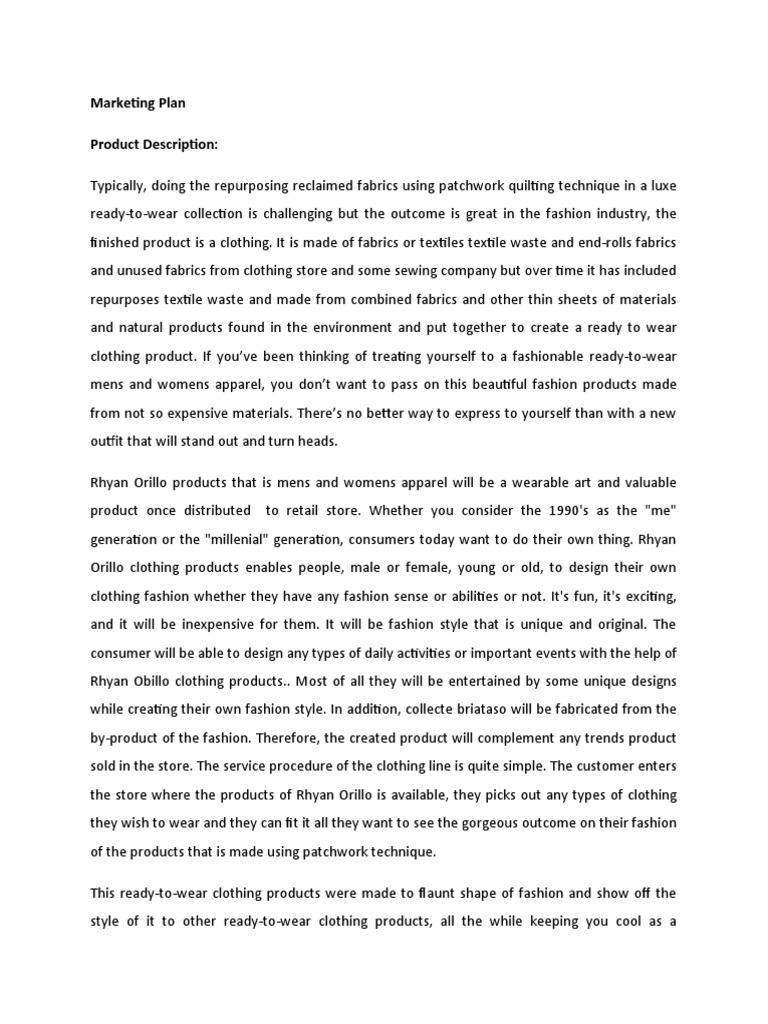 Marketing Plan

Product Description:

Typically, doing the repurposing reclaimed fabrics using patchwork quilting technique in a luxe ready-to-wear collection is challenging but the outcome is great in the fashion industry, the finished product is a clothing. It is made of fabrics or textiles textile waste and end-rolls fabrics and unused fabrics from clothing store and some sewing company but over time it has included repurposes textile waste and made from combined fabrics and other thin sheets of materials and natural products found in the environment and put together to create a ready to wear clothing product. If you've been thinking of treating yourself to a fashionable ready-to-wear mens and womens apparel, you don't want to pass on this beautiful fashion products made from not so expensive materials. There's no better way to express to yourself than with a new outfit that will stand out and turn heads.

Rhyan Orillo products that is mens and womens apparel will be a wearable art and valuable product once distributed to retail store. Whether you consider the 1990's as the "me" generation or the "millenial" generation, consumers today want to do their own thing. Rhyan Orillo clothing products enables people, male or female, young or old, to design their own clothing fashion whether they have any fashion sense or abilities or not. It's fun, it's exciting, and it will be inexpensive for them. It will be fashion style that is unique and original. The consumer will be able to design any types of daily activities or important events with the help of Rhyan Obillo clothing products.. Most of all they will be entertained by some unique designs while creating their own fashion style. In addition, collecte briataso will be fabricated from the by-product of the fashion. Therefore, the created product will complement any trends product sold in the store. The service procedure of the clothing line is quite simple. The customer enters the store where the products of Rhyan Orillo is available, they picks out any types of clothing they wish to wear and they can fit it all they want to see the gorgeous outcome on their fashion of the products that is made using patchwork technique.

This ready-to-wear clothing products were made to flaunt shape of fashion and show off the style of it to other ready-to-wear clothing products, all the while keeping you cool as a